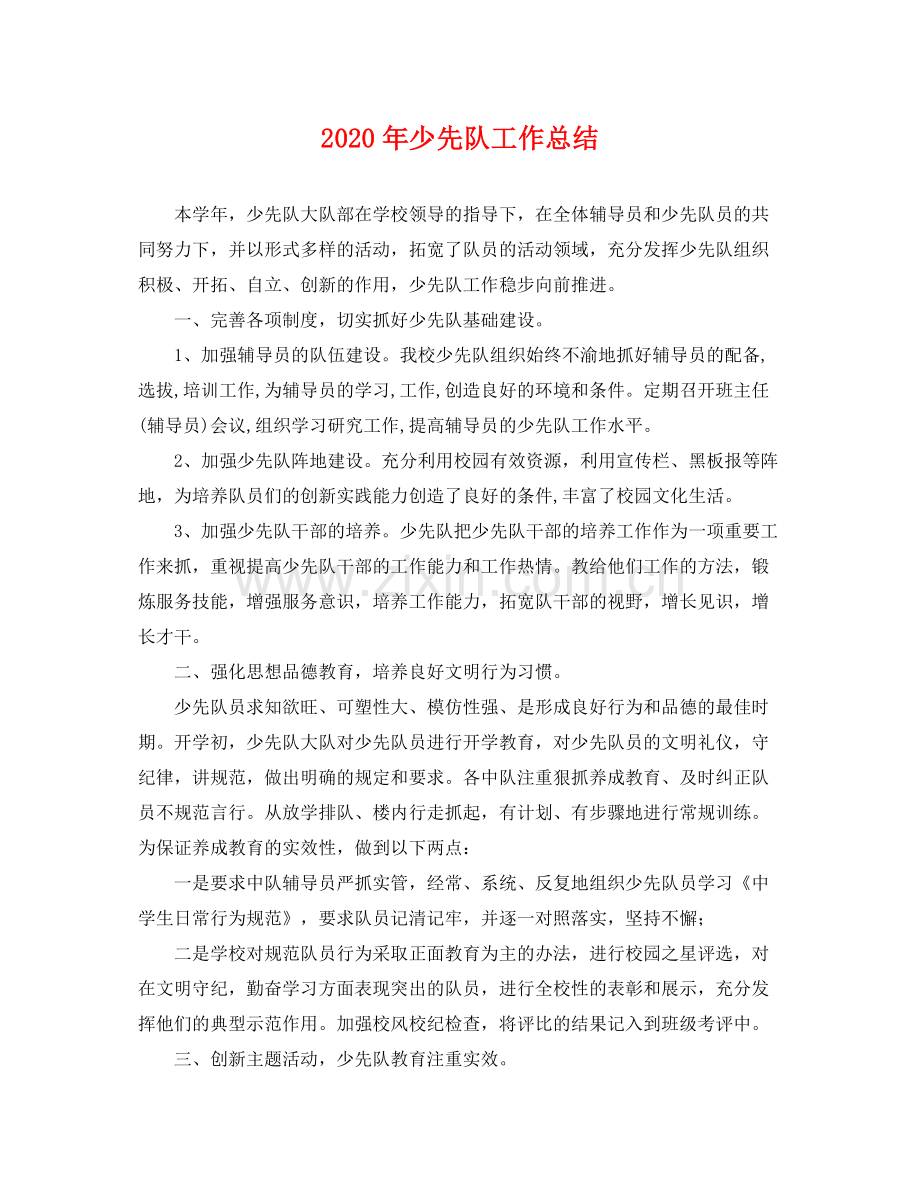 2020年少先队工作总结

本学年，少先队大队部在学校领导的指导下，在全体辅导员和少先队员的共同努力下，并以形式多样的活动，拓宽了队员的活动领域，充分发挥少先队组织积极、开拓、自立、创新的作用，少先队工作稳步向前推进。

一、完善各项制度，切实抓好少先队基础建设。

1、加强辅导员的队伍建设。我校少先队组织始终不渝地抓好辅导员的配备,选拔,培训工作,为辅导员的学习,工作,创造良好的环境和条件。定期召开班主任(辅导员)会议,组织学习研究工作,提高辅导员的少先队工作水平。

2、加强少先队阵地建设。充分利用校园有效资源，利用宣传栏、黑板报等阵地，为培养队员们的创新实践能力创造了良好的条件,丰富了校园文化生活。

3、加强少先队干部的培养。少先队把少先队干部的培养工作作为一项重要工作来抓，重视提高少先队干部的工作能力和工作热情。教给他们工作的方法，锻炼服务技能，增强服务意识，培养工作能力，拓宽队干部的视野，增长见识，增长才干。

二、强化思想品德教育，培养良好文明行为习惯。

少先队员求知欲旺、可塑性大、模仿性强、是形成良好行为和品德的最佳时期。开学初，少先队大队对少先队员进行开学教育，对少先队员的文明礼仪，守纪律，讲规范，做出明确的规定和要求。各中队注重狠抓养成教育、及时纠正队员不规范言行。从放学排队、楼内行走抓起，有计划、有步骤地进行常规训练。为保证养成教育的实效性，做到以下两点：

一是要求中队辅导员严抓实管，经常、系统、反复地组织少先队员学习《中学生日常行为规范》，要求队员记清记牢，并逐一对照落实，坚持不懈；

二是学校对规范队员行为采取正面教育为主的办法，进行校园之星评选，对在文明守纪，勤奋学习方面表现突出的队员，进行全校性的表彰和展示，充分发挥他们的典型示范作用。加强校风校纪检查，将评比的结果记入到班级考评中。

三、创新主题活动，少先队教育注重实效。

www.zixin.com.cn